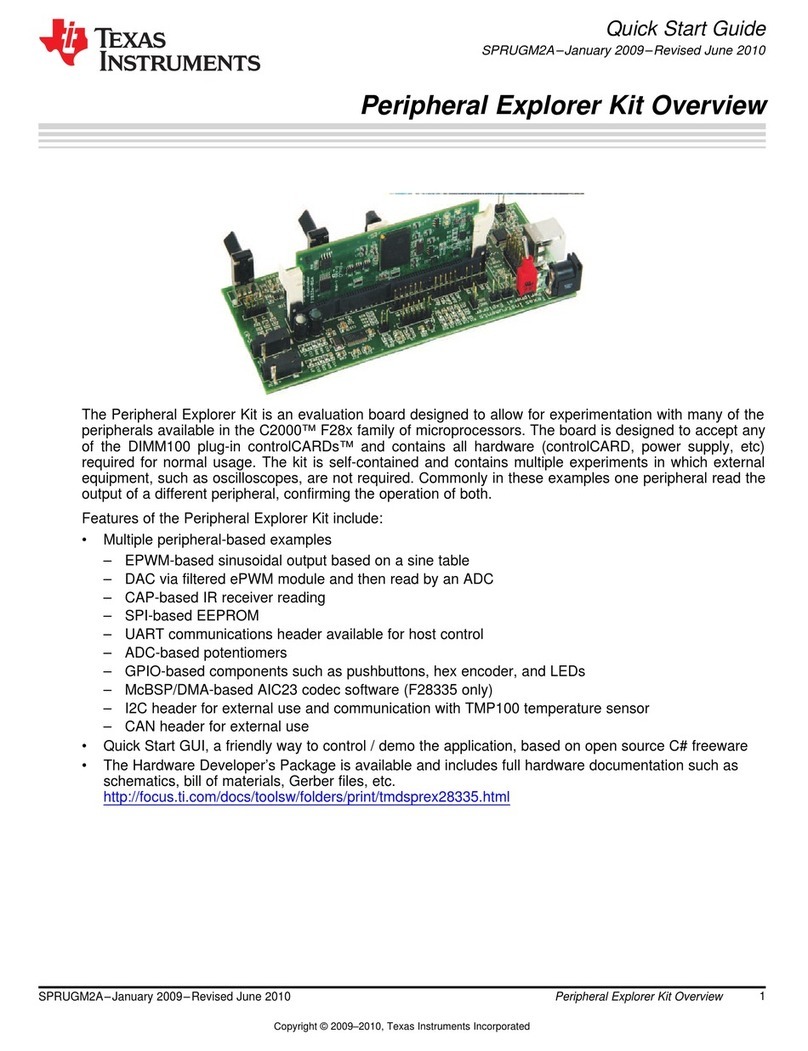 TEXAS INSTRUMENTS

Quick Start Guide
SPRUGM2A–January 2009–Revised June 2010

Peripheral Explorer Kit Overview

The Peripheral Explorer Kit is an evaluation board designed to allow for experimentation with many of the peripherals available in the C2000™ F28x family of microprocessors. The board is designed to accept any of the DIMM100 plug-in controlCARDs™ and contains all hardware (controlCARD, power supply, etc) required for normal usage. The kit is self-contained and contains multiple experiments in which external equipment, such as oscilloscopes, are not required. Commonly in these examples one peripheral read the output of a different peripheral, confirming the operation of both.

Features of the Peripheral Explorer Kit include:
• Multiple peripheral-based examples
– EPWM-based sinusoidal output based on a sine table
– DAC via filtered ePWM module and then read by an ADC
– CAP-based IR receiver reading
– SPI-based EEPROM
– UART communications header available for host control
– ADC-based potentiomers
– GPIO-based components such as pushbuttons, hex encoder, and LEDs
– McBSP/DMA-based AIC23 codec software (F28335 only)
– I2C header for external use and communication with TMP100 temperature sensor
– CAN header for external use
• Quick Start GUI, a friendly way to control / demo the application, based on open source C# freeware
• The Hardware Developer's Package is available and includes full hardware documentation such as schematics, bill of materials, Gerber files, etc.
http://focus.ti.com/docs/toolsw/folders/print/tmdsprex28335.html

SPRUGM2A–January 2009–Revised June 2010
Peripheral Explorer Kit Overview 1

Copyright © 2009–2010, Texas Instruments Incorporated